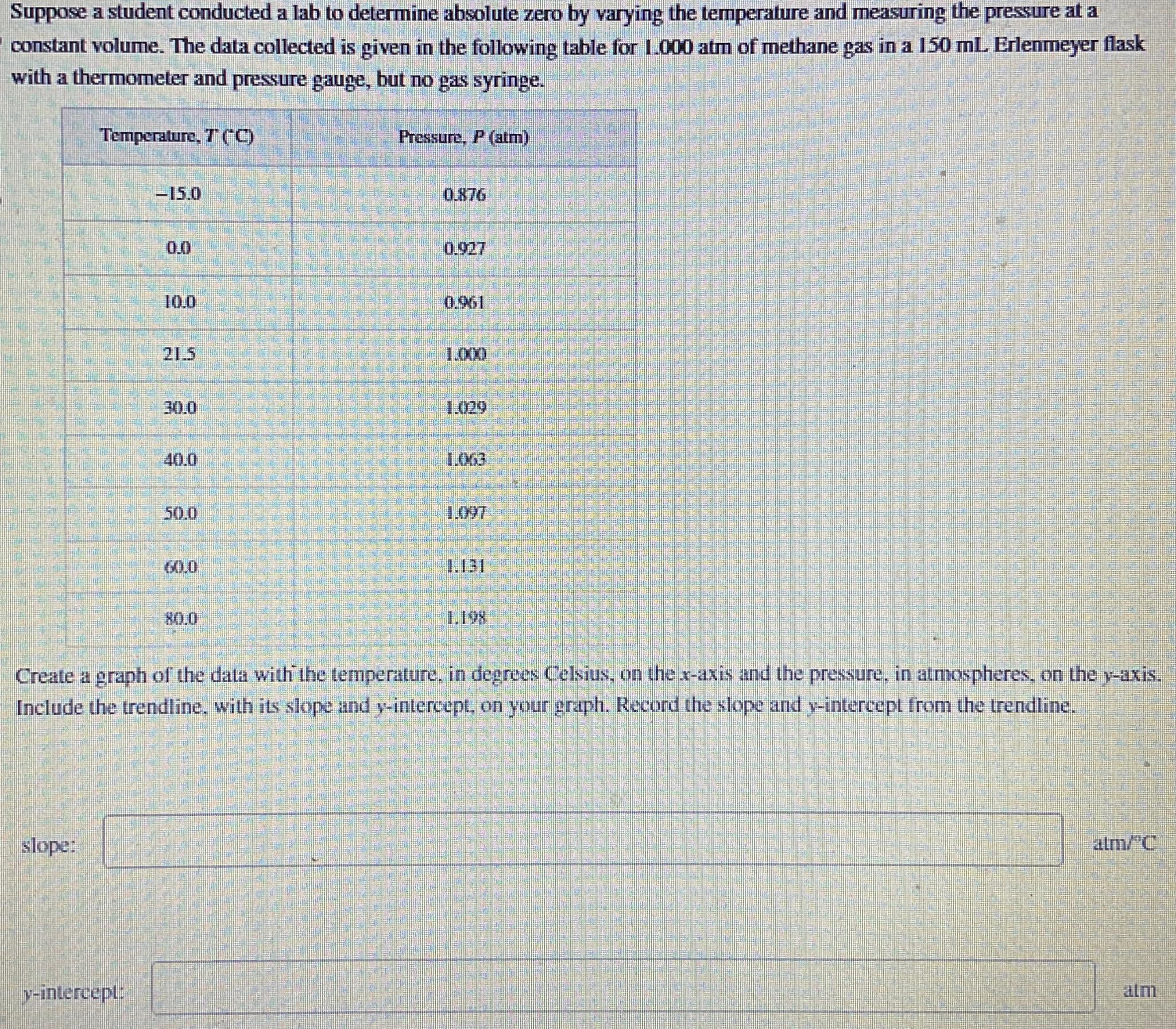 Suppose a student conducted a lab to determine absolute zero by varying the temperature and measuring the pressure at a constant volume. The data collected is given in the following table for 1.000 atm of methane gas in a 150 mL Erlenmeyer flask with a thermometer and pressure gauge, but no gas syringe.

| Temperature, $T$ (°C) | Pressure, $P$ (atm) |
|---|---|
| −15.0 | 0.876 |
| 0.0 | 0.927 |
| 10.0 | 0.961 |
| 21.5 | 1.000 |
| 30.0 | 1.029 |
| 40.0 | 1.063 |
| 50.0 | 1.097 |
| 60.0 | 1.131 |
| 80.0 | 1.198 |

Create a graph of the data with the temperature, in degrees Celsius, on the $x$-axis and the pressure, in atmospheres, on the $y$-axis. Include the trendline, with its slope and $y$-intercept, on your graph. Record the slope and $y$-intercept from the trendline.

slope: atm/°C

$y$-intercept: atm